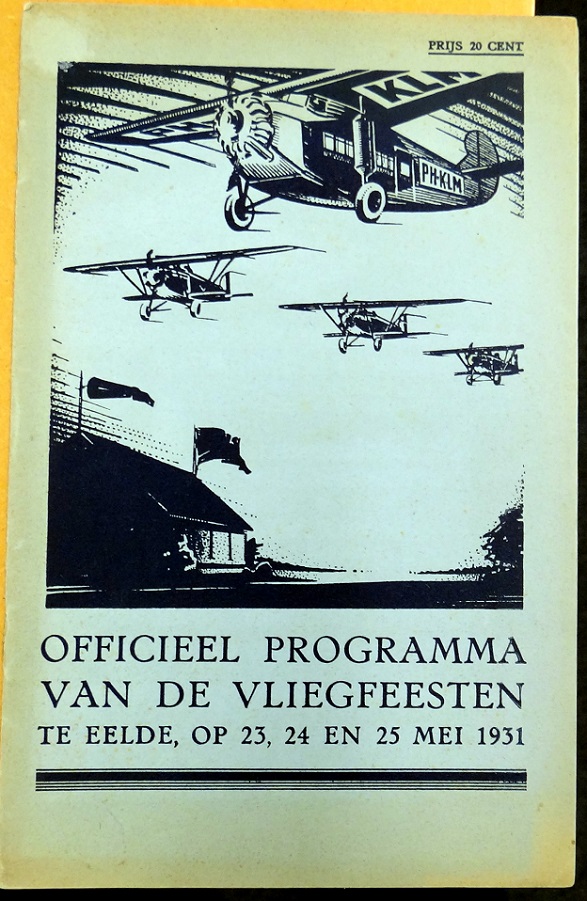 PRIJS 20 CENT

KLM

PH-KLM

OFFICIEEL PROGRAMMA
VAN DE VLIEGFEESTEN
TE EELDE, OP 23, 24 EN 25 MEI 1931